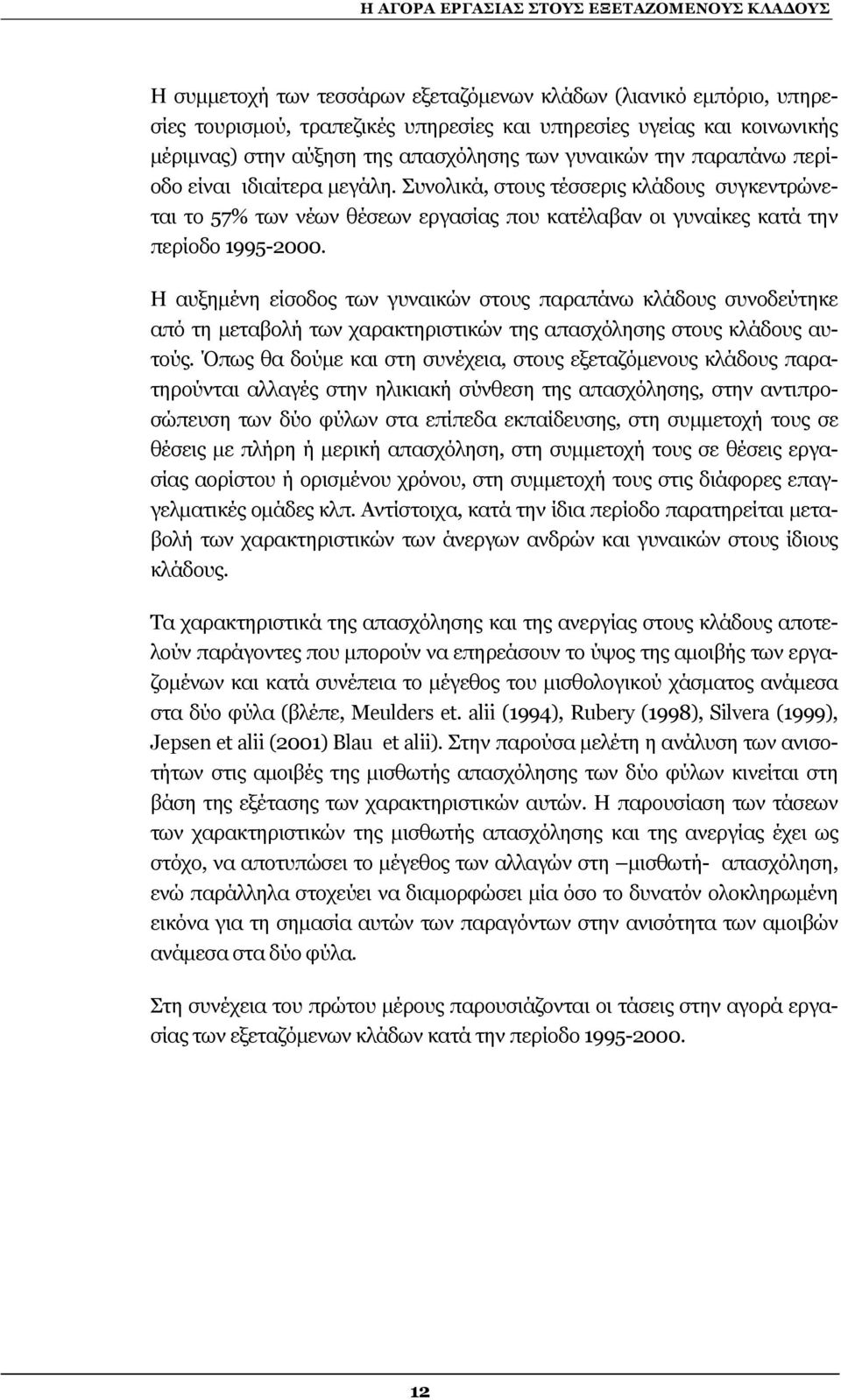 Η ΑΓΟΡΑ ΕΡΓΑΣΙΑΣ ΣΤΟΥΣ ΕΞΕΤΑΖΟΜΕΝΟΥΣ ΚΛΑΔΟΥΣ

Η συμμετοχή των τεσσάρων εξεταζόμενων κλάδων (λιανικό εμπόριο, υπηρεσίες τουρισμού, τραπεζικές υπηρεσίες και υπηρεσίες υγείας και κοινωνικής μέριμνας) στην αύξηση της απασχόλησης των γυναικών την παραπάνω περίοδο είναι ιδιαίτερα μεγάλη. Συνολικά, στους τέσσερις κλάδους συγκεντρώνεται το 57% των νέων θέσεων εργασίας που κατέλαβαν οι γυναίκες κατά την περίοδο 1995-2000.

Η αυξημένη είσοδος των γυναικών στους παραπάνω κλάδους συνοδεύτηκε από τη μεταβολή των χαρακτηριστικών της απασχόλησης στους κλάδους αυτούς. Όπως θα δούμε και στη συνέχεια, στους εξεταζόμενους κλάδους παρατηρούνται αλλαγές στην ηλικιακή σύνθεση της απασχόλησης, στην αντιπροσώπευση των δύο φύλων στα επίπεδα εκπαίδευσης, στη συμμετοχή τους σε θέσεις με πλήρη ή μερική απασχόληση, στη συμμετοχή τους σε θέσεις εργασίας αορίστου ή ορισμένου χρόνου, στη συμμετοχή τους στις διάφορες επαγγελματικές ομάδες κλπ. Αντίστοιχα, κατά την ίδια περίοδο παρατηρείται μεταβολή των χαρακτηριστικών των άνεργων ανδρών και γυναικών στους ίδιους κλάδους.

Τα χαρακτηριστικά της απασχόλησης και της ανεργίας στους κλάδους αποτελούν παράγοντες που μπορούν να επηρεάσουν το ύψος της αμοιβής των εργαζομένων και κατά συνέπεια το μέγεθος του μισθολογικού χάσματος ανάμεσα στα δύο φύλα (βλέπε, Meulders et. alii (1994), Rubery (1998), Silvera (1999), Jepsen et alii (2001) Blau et alii). Στην παρούσα μελέτη η ανάλυση των ανισοτήτων στις αμοιβές της μισθωτής απασχόλησης των δύο φύλων κινείται στη βάση της εξέτασης των χαρακτηριστικών αυτών. Η παρουσίαση των τάσεων των χαρακτηριστικών της μισθωτής απασχόλησης και της ανεργίας έχει ως στόχο, να αποτυπώσει το μέγεθος των αλλαγών στη –μισθωτή- απασχόληση, ενώ παράλληλα στοχεύει να διαμορφώσει μία όσο το δυνατόν ολοκληρωμένη εικόνα για τη σημασία αυτών των παραγόντων στην ανισότητα των αμοιβών ανάμεσα στα δύο φύλα.

Στη συνέχεια του πρώτου μέρους παρουσιάζονται οι τάσεις στην αγορά εργασίας των εξεταζόμενων κλάδων κατά την περίοδο 1995-2000.

12